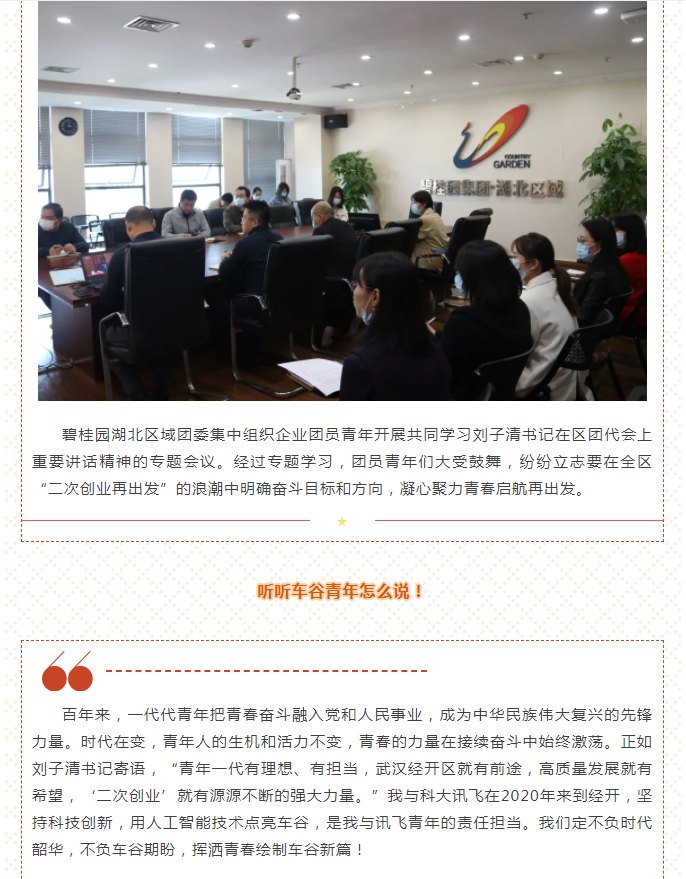 COUNTRY GARDEN

碧桂园集团·湖北区域

碧桂园湖北区域团委集中组织企业团员青年开展共同学习刘子清书记在区团代会上重要讲话精神的专题会议。经过专题学习，团员青年们大受鼓舞，纷纷立志要在全区“二次创业再出发”的浪潮中明确奋斗目标和方向，凝心聚力青春启航再出发。

听听车谷青年怎么说！

百年来，一代代青年把青春奋斗融入党和人民事业，成为中华民族伟大复兴的先锋力量。时代在变，青年人的生机和活力不变，青春的力量在接续奋斗中始终激荡。正如刘子清书记寄语，“青年一代有理想、有担当，武汉经开区就有前途，高质量发展就有希望，‘二次创业’就有源源不断的强大力量。”我与科大讯飞在2020年来到经开，坚持科技创新，用人工智能技术点亮车谷，是我与讯飞青年的责任担当。我们定不负时代韶华，不负车谷期盼，挥洒青春绘制车谷新篇！